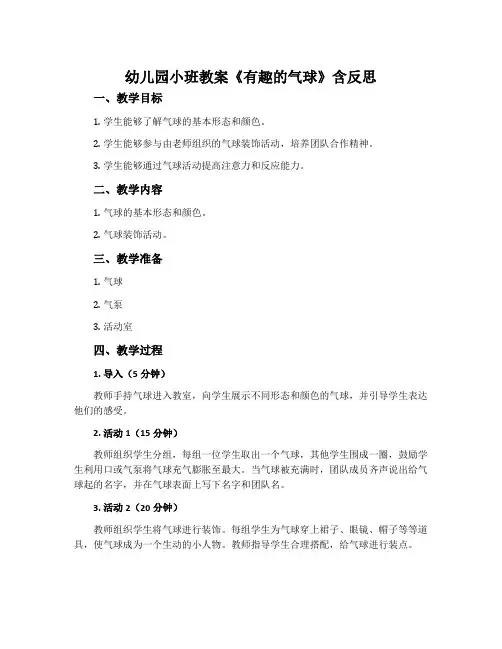 幼儿园小班教案《有趣的气球》含反思

一、教学目标

1. 学生能够了解气球的基本形态和颜色。

2. 学生能够参与由老师组织的气球装饰活动，培养团队合作精神。

3. 学生能够通过气球活动提高注意力和反应能力。

二、教学内容

1. 气球的基本形态和颜色。

2. 气球装饰活动。

三、教学准备

1. 气球

2. 气泵

3. 活动室

四、教学过程

1. 导入（5 分钟）

教师手持气球进入教室，向学生展示不同形态和颜色的气球，并引导学生表达他们的感受。

2. 活动 1（15 分钟）

教师组织学生分组，每组一位学生取出一个气球，其他学生围成一圈，鼓励学生利用口或气泵将气球充气膨胀至最大。当气球被充满时，团队成员齐声说出给气球起的名字，并在气球表面上写下名字和团队名。

3. 活动 2（20 分钟）

教师组织学生将气球进行装饰。每组学生为气球穿上裙子、眼镜、帽子等等道具，使气球成为一个生动的小人物。教师指导学生合理搭配，给气球进行装点。